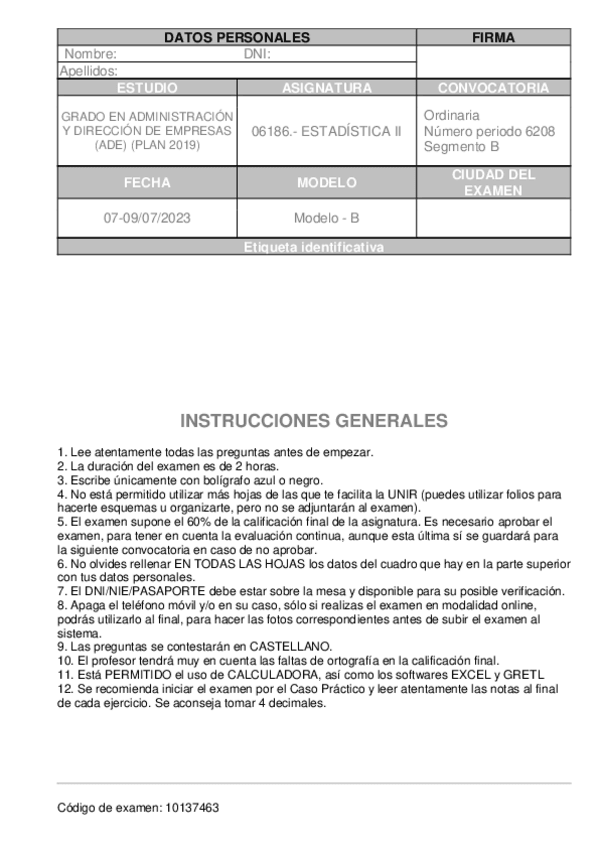 | DATOS PERSONALES | | FIRMA |
|---|---|---|
| Nombre: DNI: | | |
| Apellidos: | | |
| ESTUDIO | ASIGNATURA | CONVOCATORIA |
| GRADO EN ADMINISTRACIÓN Y DIRECCIÓN DE EMPRESAS (ADE) (PLAN 2019) | 06186.- ESTADÍSTICA II | Ordinaria Número periodo 6208 Segmento B |
| FECHA | MODELO | CIUDAD DEL EXAMEN |
| 07-09/07/2023 | Modelo - B | |
| Etiqueta identificativa | | |

INSTRUCCIONES GENERALES

1. Lee atentamente todas las preguntas antes de empezar.
2. La duración del examen es de 2 horas.
3. Escribe únicamente con bolígrafo azul o negro.
4. No está permitido utilizar más hojas de las que te facilita la UNIR (puedes utilizar folios para hacerte esquemas u organizarte, pero no se adjuntarán al examen).
5. El examen supone el 60% de la calificación final de la asignatura. Es necesario aprobar el examen, para tener en cuenta la evaluación continua, aunque esta última sí se guardará para la siguiente convocatoria en caso de no aprobar.
6. No olvides rellenar EN TODAS LAS HOJAS los datos del cuadro que hay en la parte superior con tus datos personales.
7. El DNI/NIE/PASAPORTE debe estar sobre la mesa y disponible para su posible verificación.
8. Apaga el teléfono móvil y/o en su caso, sólo si realizas el examen en modalidad online, podrás utilizarlo al final, para hacer las fotos correspondientes antes de subir el examen al sistema.
9. Las preguntas se contestarán en CASTELLANO.
10. El profesor tendrá muy en cuenta las faltas de ortografía en la calificación final.
11. Está PERMITIDO el uso de CALCULADORA, así como los softwares EXCEL y GRETL
12. Se recomienda iniciar el examen por el Caso Práctico y leer atentamente las notas al final de cada ejercicio. Se aconseja tomar 4 decimales.

Código de examen: 10137463